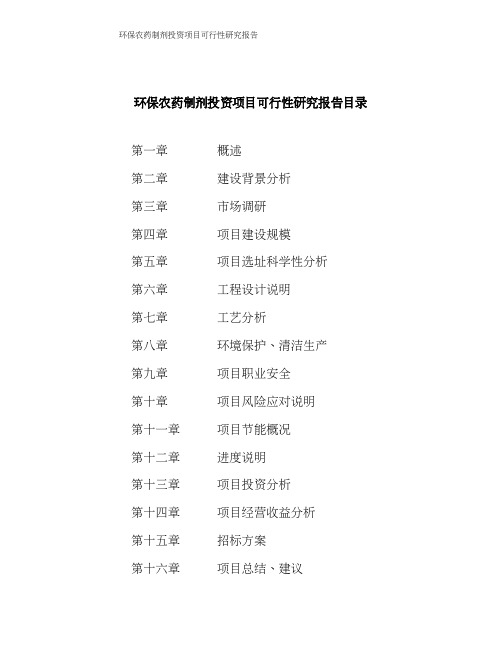 环保农药制剂投资项目可行性研究报告

环保农药制剂投资项目可行性研究报告目录

第一章　　概述
第二章　　建设背景分析
第三章　　市场调研
第四章　　项目建设规模
第五章　　项目选址科学性分析
第六章　　工程设计说明
第七章　　工艺分析
第八章　　环境保护、清洁生产
第九章　　项目职业安全
第十章　　项目风险应对说明
第十一章　　项目节能概况
第十二章　　进度说明
第十三章　　项目投资分析
第十四章　　项目经营收益分析
第十五章　　招标方案
第十六章　　项目总结、建议